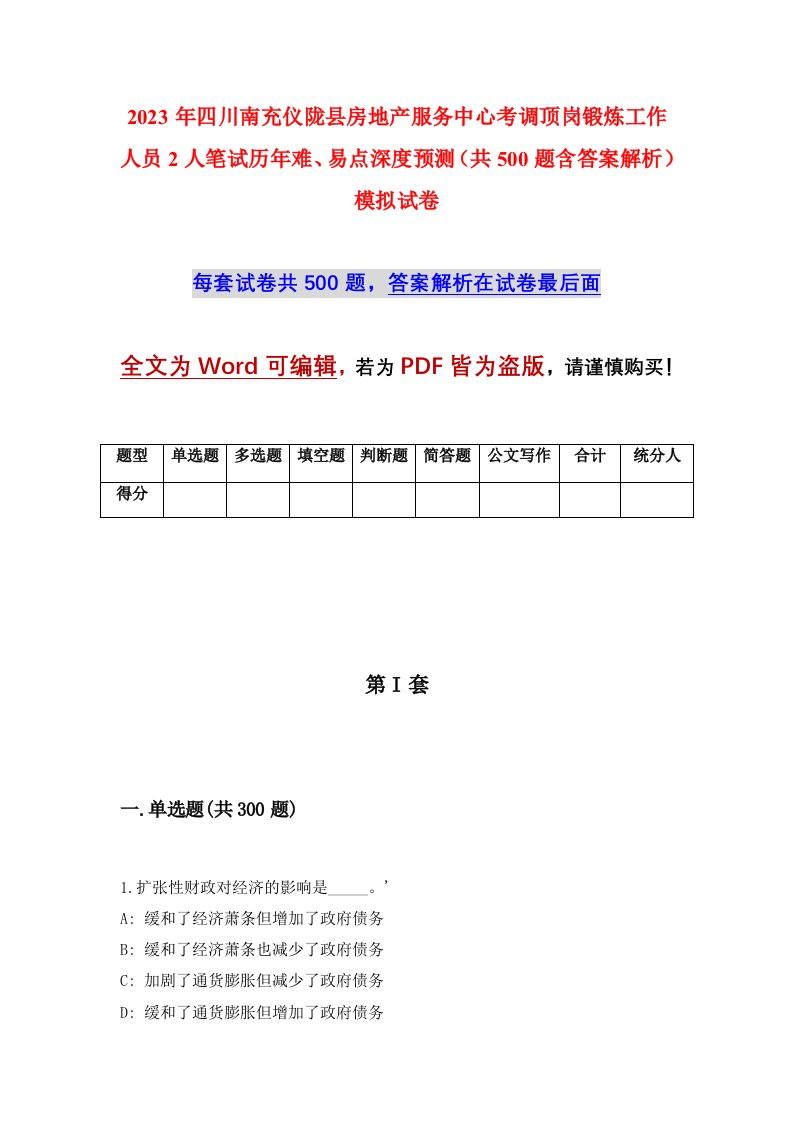 2023年四川南充仪陇县房地产服务中心考调顶岗锻炼工作人员2人笔试历年难、易点深度预测（共500题含答案解析）模拟试卷

每套试卷共500题，答案解析在试卷最后面

全文为Word可编辑，若为PDF皆为盗版，请谨慎购买！

| 题型 | 单选题 | 多选题 | 填空题 | 判断题 | 简答题 | 公文写作 | 合计 | 统分人 |
|---|---|---|---|---|---|---|---|---|
| 得分 | | | | | | | | |

第I套

一.单选题(共300题)

1.扩张性财政对经济的影响是_____。’
A: 缓和了经济萧条但增加了政府债务
B: 缓和了经济萧条也减少了政府债务
C: 加剧了通货膨胀但减少了政府债务
D: 缓和了通货膨胀但增加了政府债务